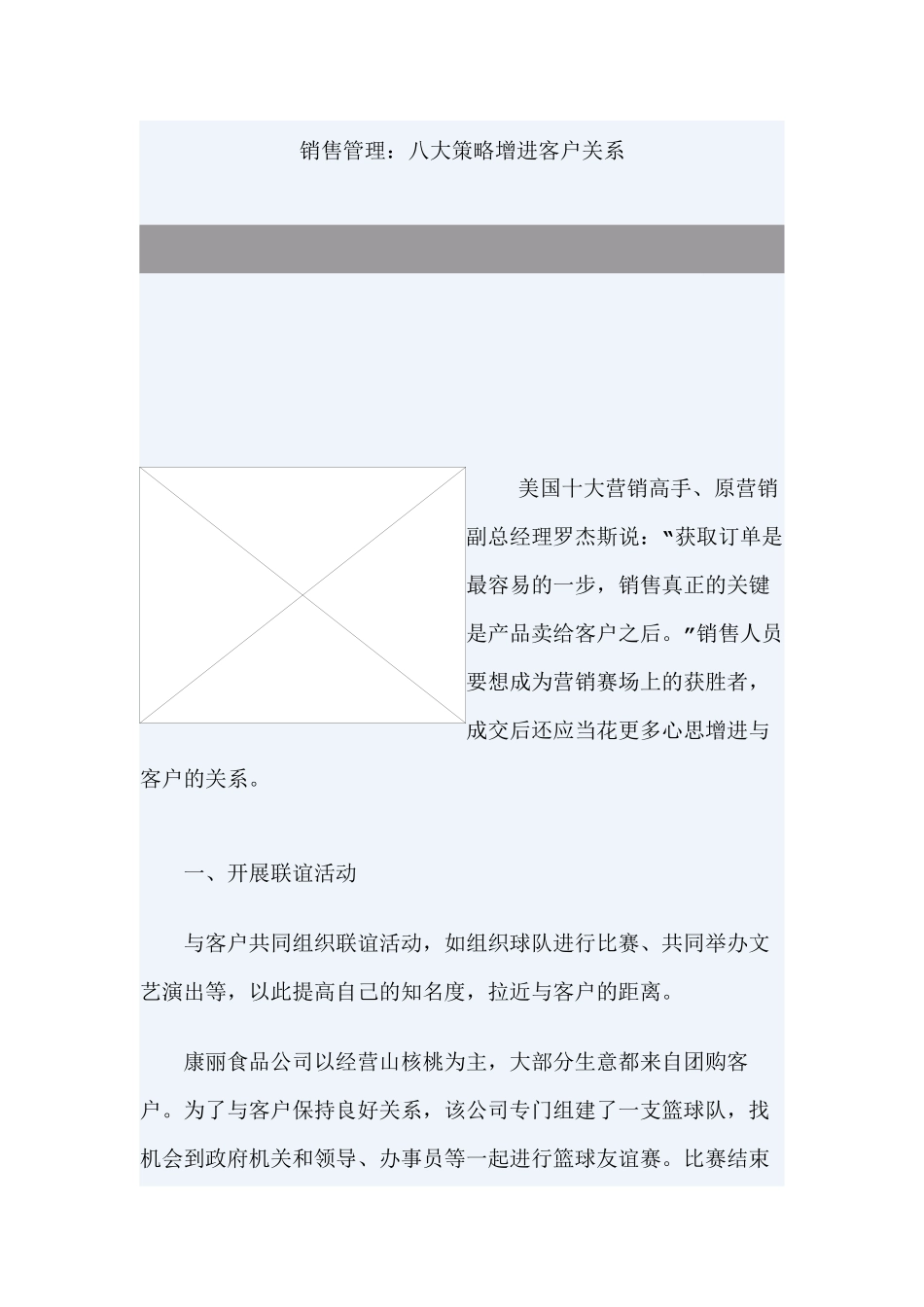 销售管理：八大策略增进客户关系

美国十大营销高手、原营销副总经理罗杰斯说：“获取订单是最容易的一步，销售真正的关键是产品卖给客户之后。”销售人员要想成为营销赛场上的获胜者，成交后还应当花更多心思增进与客户的关系。

一、开展联谊活动

与客户共同组织联谊活动，如组织球队进行比赛、共同举办文艺演出等，以此提高自己的知名度，拉近与客户的距离。

康丽食品公司以经营山核桃为主，大部分生意都来自团购客户。为了与客户保持良好关系，该公司专门组建了一支篮球队，找机会到政府机关和领导、办事员等一起进行篮球友谊赛。比赛结束